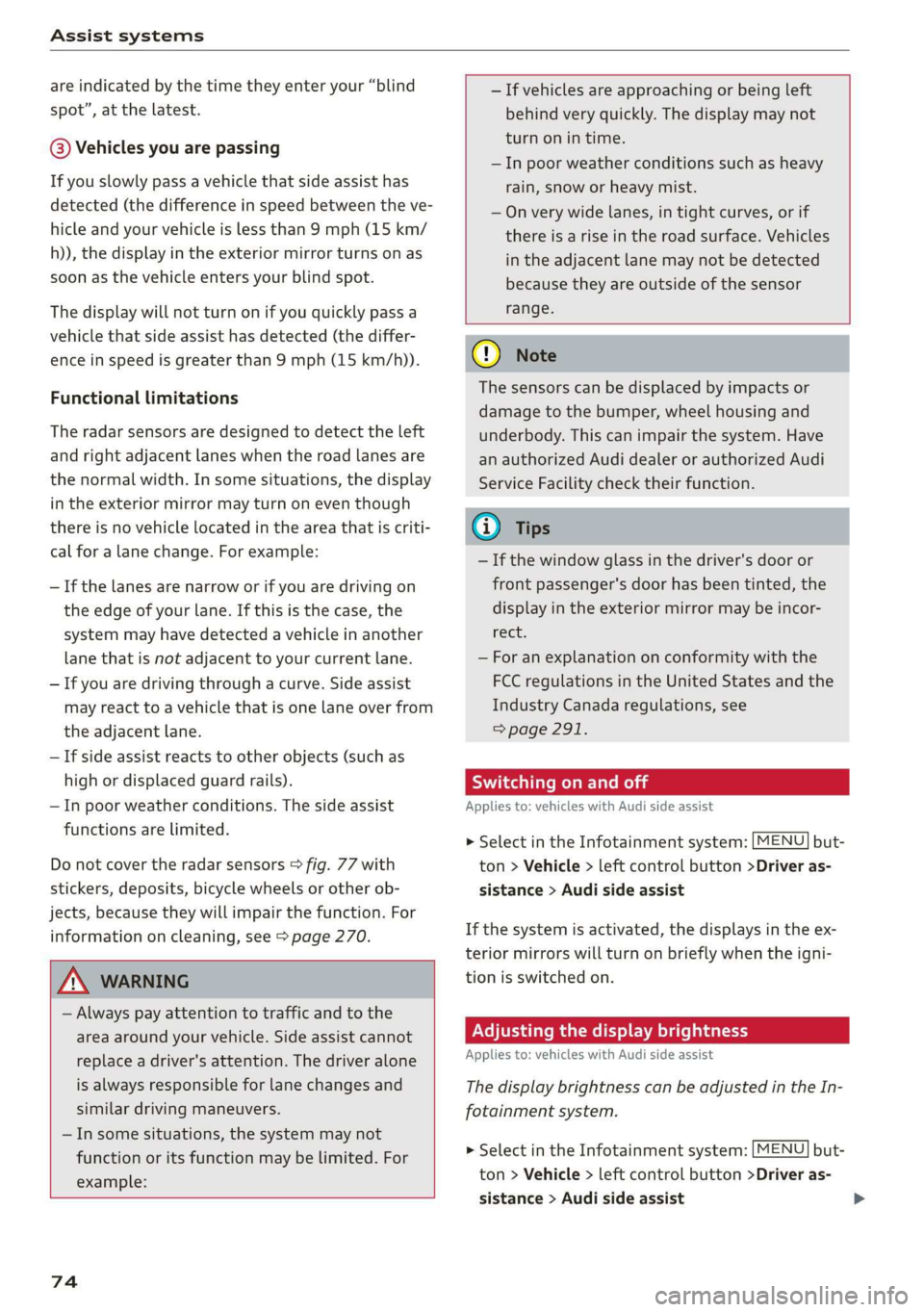 Assist systems

are indicated by the time they enter your "blind spot", at the latest.

③ Vehicles you are passing

If you slowly pass a vehicle that side assist has detected (the difference in speed between the vehicle and your vehicle is less than 9 mph (15 km/h)), the display in the exterior mirror turns on as soon as the vehicle enters your blind spot.

The display will not turn on if you quickly pass a vehicle that side assist has detected (the difference in speed is greater than 9 mph (15 km/h)).

Functional limitations

The radar sensors are designed to detect the left and right adjacent lanes when the road lanes are the normal width. In some situations, the display in the exterior mirror may turn on even though there is no vehicle located in the area that is critical for a lane change. For example:

– If the lanes are narrow or if you are driving on the edge of your lane. If this is the case, the system may have detected a vehicle in another lane that is not adjacent to your current lane.
– If you are driving through a curve. Side assist may react to a vehicle that is one lane over from the adjacent lane.
– If side assist reacts to other objects (such as high or displaced guard rails).
– In poor weather conditions. The side assist functions are limited.

Do not cover the radar sensors ⇨ fig. 77 with stickers, deposits, bicycle wheels or other objects, because they will impair the function. For information on cleaning, see ⇨ page 270.

WARNING

– Always pay attention to traffic and to the area around your vehicle. Side assist cannot replace a driver's attention. The driver alone is always responsible for lane changes and similar driving maneuvers.
– In some situations, the system may not function or its function may be limited. For example:

– If vehicles are approaching or being left behind very quickly. The display may not turn on in time.
– In poor weather conditions such as heavy rain, snow or heavy mist.
– On very wide lanes, in tight curves, or if there is a rise in the road surface. Vehicles in the adjacent lane may not be detected because they are outside of the sensor range.

Note

The sensors can be displaced by impacts or damage to the bumper, wheel housing and underbody. This can impair the system. Have an authorized Audi dealer or authorized Audi Service Facility check their function.

Tips

– If the window glass in the driver's door or front passenger's door has been tinted, the display in the exterior mirror may be incorrect.
– For an explanation on conformity with the FCC regulations in the United States and the Industry Canada regulations, see ⇨ page 291.

Switching on and off

Applies to: vehicles with Audi side assist

► Select in the Infotainment system: MENU button > Vehicle > left control button > Driver assistance > Audi side assist

If the system is activated, the displays in the exterior mirrors will turn on briefly when the ignition is switched on.

Adjusting the display brightness

Applies to: vehicles with Audi side assist

The display brightness can be adjusted in the Infotainment system.

► Select in the Infotainment system: MENU button > Vehicle > left control button > Driver assistance > Audi side assist ►

74

carmanualsonline.info